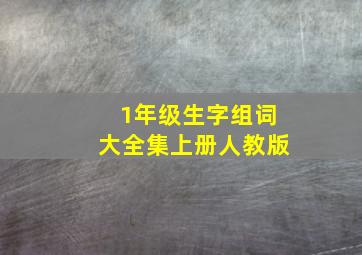 1年级生字组词
大全集上册人教版